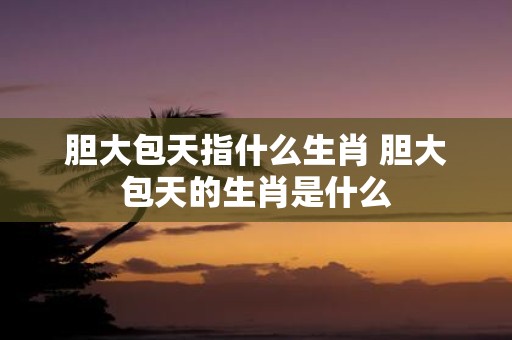 胆大包天指什么生肖 胆大包天的生肖是什么